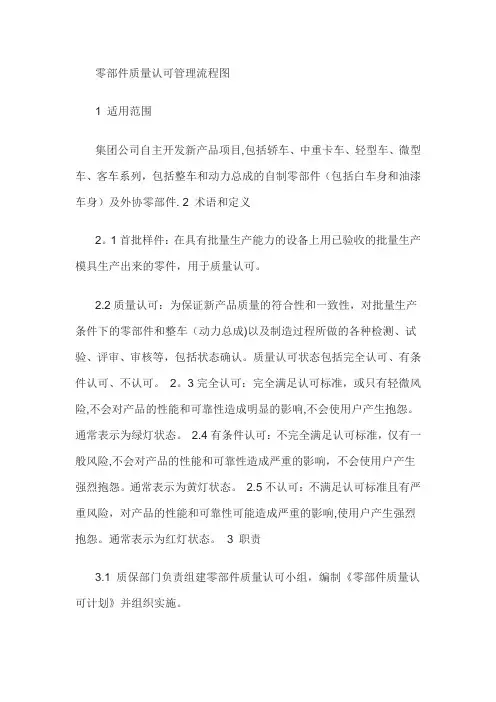 零部件质量认可管理流程图

1 适用范围

集团公司自主开发新产品项目,包括轿车、中重卡车、轻型车、微型车、客车系列，包括整车和动力总成的自制零部件（包括白车身和油漆车身）及外协零部件. 2 术语和定义

2。1 首批样件：在具有批量生产能力的设备上用已验收的批量生产模具生产出来的零件，用于质量认可。

2.2 质量认可：为保证新产品质量的符合性和一致性，对批量生产条件下的零部件和整车（动力总成)以及制造过程所做的各种检测、试验、评审、审核等，包括状态确认。质量认可状态包括完全认可、有条件认可、不认可。 2。3 完全认可：完全满足认可标准，或只有轻微风险,不会对产品的性能和可靠性造成明显的影响,不会使用户产生抱怨。通常表示为绿灯状态。 2.4 有条件认可：不完全满足认可标准，仅有一般风险,不会对产品的性能和可靠性造成严重的影响，不会使用户产生强烈抱怨。通常表示为黄灯状态。 2.5 不认可：不满足认可标准且有严重风险，对产品的性能和可靠性可能造成严重的影响,使用户产生强烈抱怨。通常表示为红灯状态。 3 职责

3.1 质保部门负责组建零部件质量认可小组，编制《零部件质量认可计划》并组织实施。